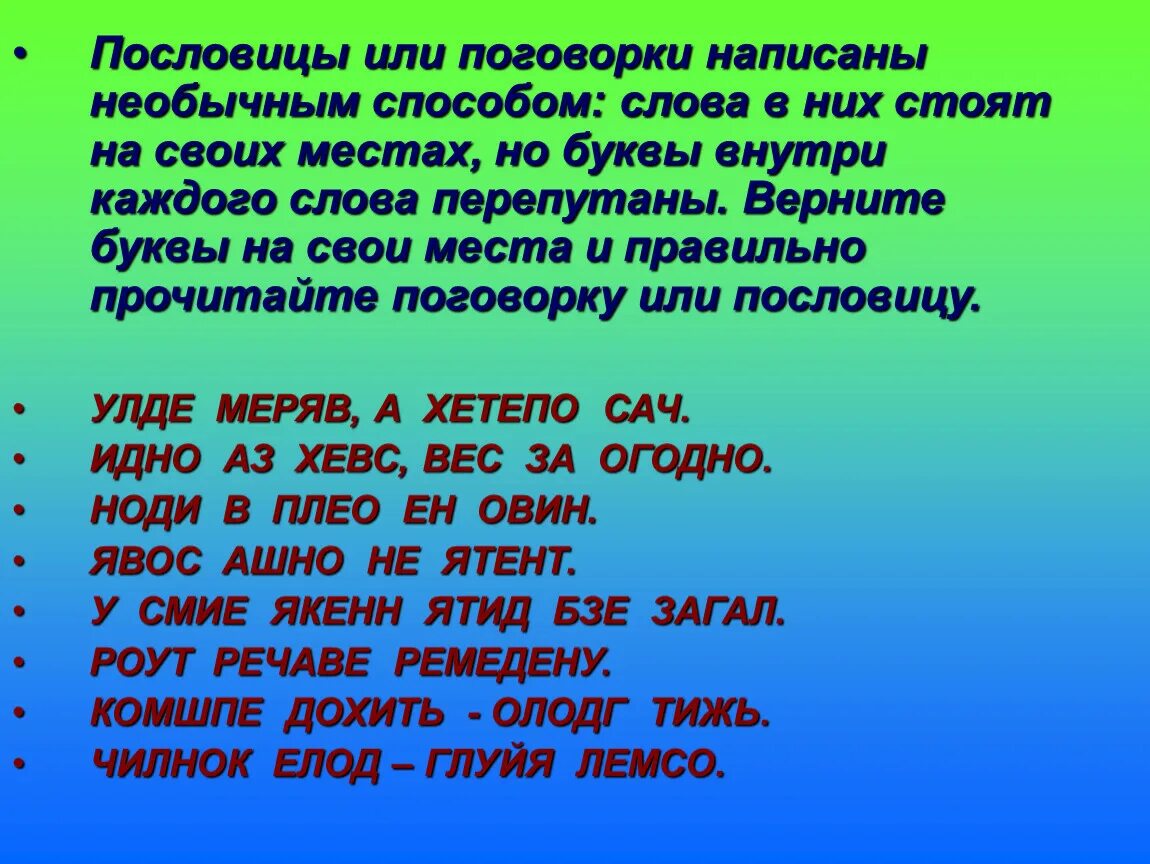 • Пословицы или поговорки написаны необычным способом: слова в них стоят на своих местах, но буквы внутри каждого слова перепутаны. Верните буквы на свои места и правильно прочитайте поговорку или пословицу.

• УЛДЕ МЕРЯВ, А ХЕТЕПО САЧ.
• ИДНО АЗ ХЕВС, ВЕС ЗА ОГОДНО.
• НОДИ В ПЛЕО ЕН ОВИН.
• ЯВОС АШНО НЕ ЯТЕНТ.
• У СМИЕ ЯКЕНН ЯТИД БЗЕ ЗАГАЛ.
• РОУТ РЕЧАВЕ РЕМЕДЕНУ.
• КОМШПЕ ДОХИТЬ - ОЛОДГ ТИЖЬ.
• ЧИЛНОК ЕЛОД – ГЛУЙЯ ЛЕМСО.